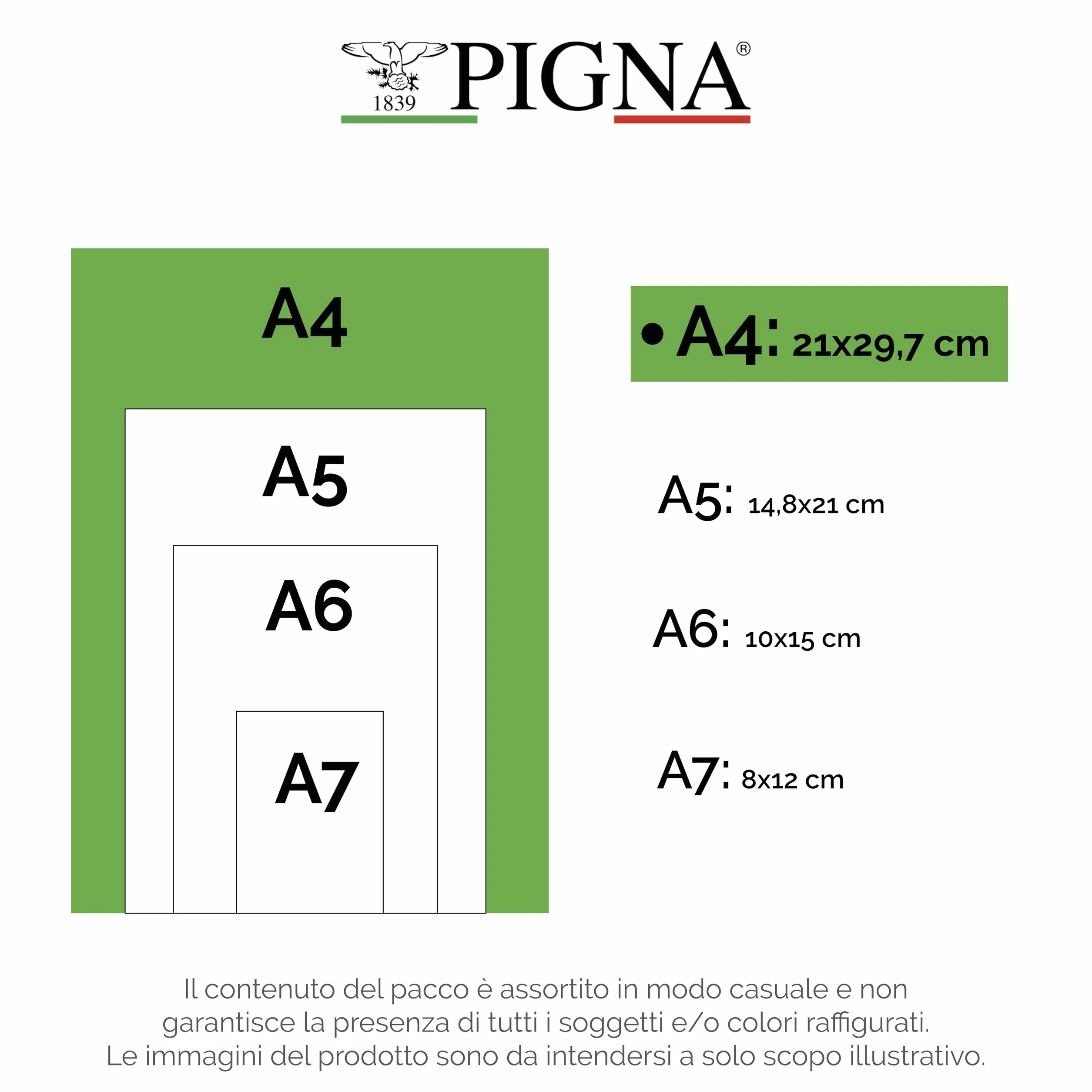 1839 PIGNA®

A4

A5

A6

A7

• A4: 21x29,7 cm

A5: 14,8x21 cm

A6: 10x15 cm

A7: 8x12 cm

Il contenuto del pacco è assortito in modo casuale e non garantisce la presenza di tutti i soggetti e/o colori raffigurati.
Le immagini del prodotto sono da intendersi a solo scopo illustrativo.